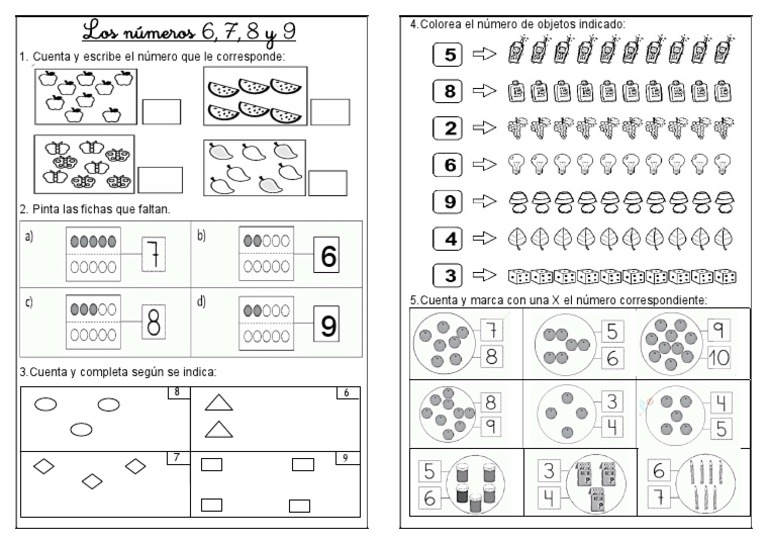 Los números 6, 7, 8 y 9

1. Cuenta y escribe el número que le corresponde:

2. Pinta las fichas que faltan.

a) 7

b) 6

c) 8

d) 9

3.Cuenta y completa según se indica:

8

6

7

9

4.Colorea el número de objetos indicado:

5

8

2

6

9

4

3

5.Cuenta y marca con una X el número correspondiente:

7
8

5
6

9
10

8
9

3
4

4
5

5
6

3
4

6
7